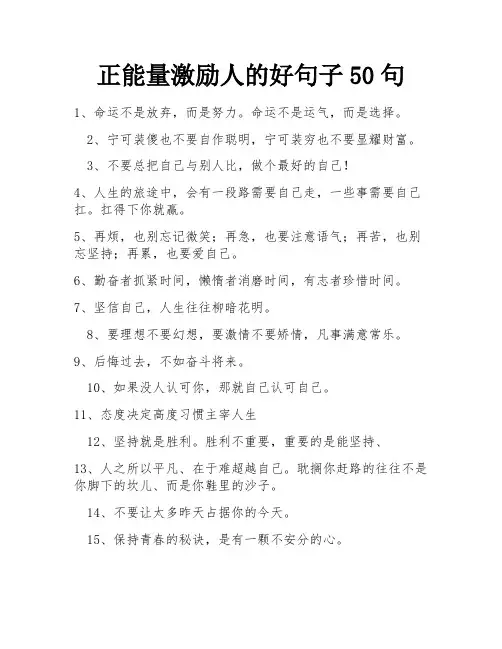 正能量激励人的好句子 50 句

1、命运不是放弃，而是努力。命运不是运气，而是选择。

2、宁可装傻也不要自作聪明，宁可装穷也不要显耀财富。

3、不要总把自己与别人比，做个最好的自己！

4、人生的旅途中，会有一段路需要自己走，一些事需要自己扛。扛得下你就赢。

5、再烦，也别忘记微笑；再急，也要注意语气；再苦，也别忘坚持；再累，也要爱自己。

6、勤奋者抓紧时间，懒惰者消磨时间，有志者珍惜时间。

7、坚信自己，人生往往柳暗花明。

8、要理想不要幻想，要激情不要矫情，凡事满意常乐。

9、后悔过去，不如奋斗将来。

10、如果没人认可你，那就自己认可自己。

11、态度决定高度习惯主宰人生

12、坚持就是胜利。胜利不重要，重要的是能坚持、

13、人之所以平凡、在于难超越自己。耽搁你赶路的往往不是你脚下的坎儿、而是你鞋里的沙子。

14、不要让太多昨天占据你的今天。

15、保持青春的秘诀，是有一颗不安分的心。